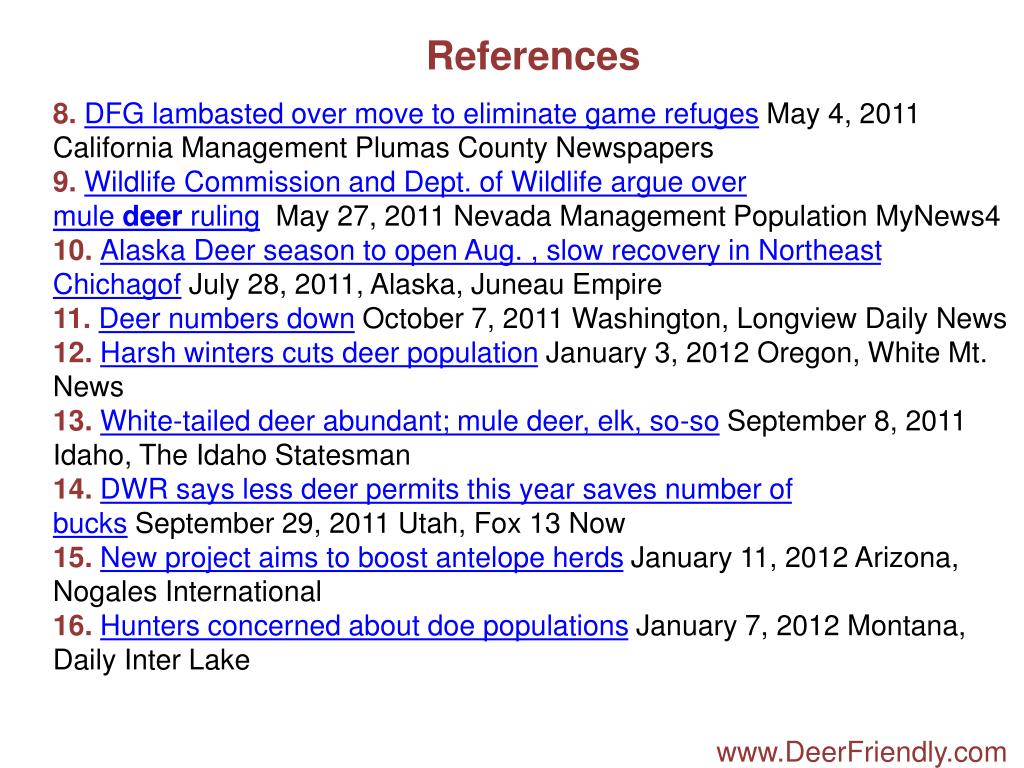 References

8. DFG lambasted over move to eliminate game refuges May 4, 2011 California Management Plumas County Newspapers
9. Wildlife Commission and Dept. of Wildlife argue over mule deer ruling May 27, 2011 Nevada Management Population MyNews4
10. Alaska Deer season to open Aug. , slow recovery in Northeast Chichagof July 28, 2011, Alaska, Juneau Empire
11. Deer numbers down October 7, 2011 Washington, Longview Daily News
12. Harsh winters cuts deer population January 3, 2012 Oregon, White Mt. News
13. White-tailed deer abundant; mule deer, elk, so-so September 8, 2011 Idaho, The Idaho Statesman
14. DWR says less deer permits this year saves number of bucks September 29, 2011 Utah, Fox 13 Now
15. New project aims to boost antelope herds January 11, 2012 Arizona, Nogales International
16. Hunters concerned about doe populations January 7, 2012 Montana, Daily Inter Lake

www.DeerFriendly.com